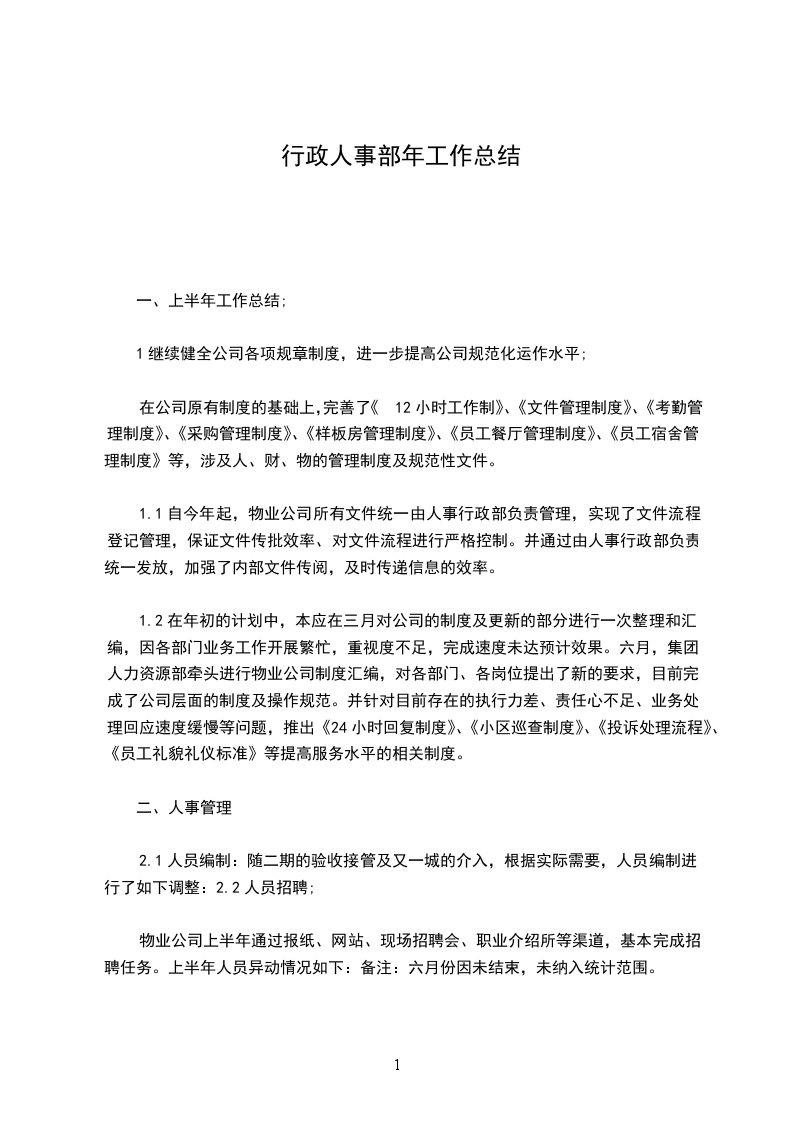 行政人事部年工作总结

一、上半年工作总结;

1 继续健全公司各项规章制度，进一步提高公司规范化运作水平;

在公司原有制度的基础上,完善了《 12 小时工作制》、《文件管理制度》、《考勤管理制度》、《采购管理制度》、《样板房管理制度》、《员工餐厅管理制度》、《员工宿舍管理制度》等，涉及人、财、物的管理制度及规范性文件。

1.1 自今年起，物业公司所有文件统一由人事行政部负责管理，实现了文件流程登记管理，保证文件传批效率、对文件流程进行严格控制。并通过由人事行政部负责统一发放，加强了内部文件传阅，及时传递信息的效率。

1.2 在年初的计划中，本应在三月对公司的制度及更新的部分进行一次整理和汇编，因各部门业务工作开展繁忙，重视度不足，完成速度未达预计效果。六月，集团人力资源部牵头进行物业公司制度汇编，对各部门、各岗位提出了新的要求，目前完成了公司层面的制度及操作规范。并针对目前存在的执行力差、责任心不足、业务处理回应速度缓慢等问题，推出《24 小时回复制度》、《小区巡查制度》、《投诉处理流程》、《员工礼貌礼仪标准》等提高服务水平的相关制度。

二、人事管理

2.1 人员编制：随二期的验收接管及又一城的介入，根据实际需要，人员编制进行了如下调整：2.2 人员招聘;

物业公司上半年通过报纸、网站、现场招聘会、职业介绍所等渠道，基本完成招聘任务。上半年人员异动情况如下：备注：六月份因未结束，未纳入统计范围。

1